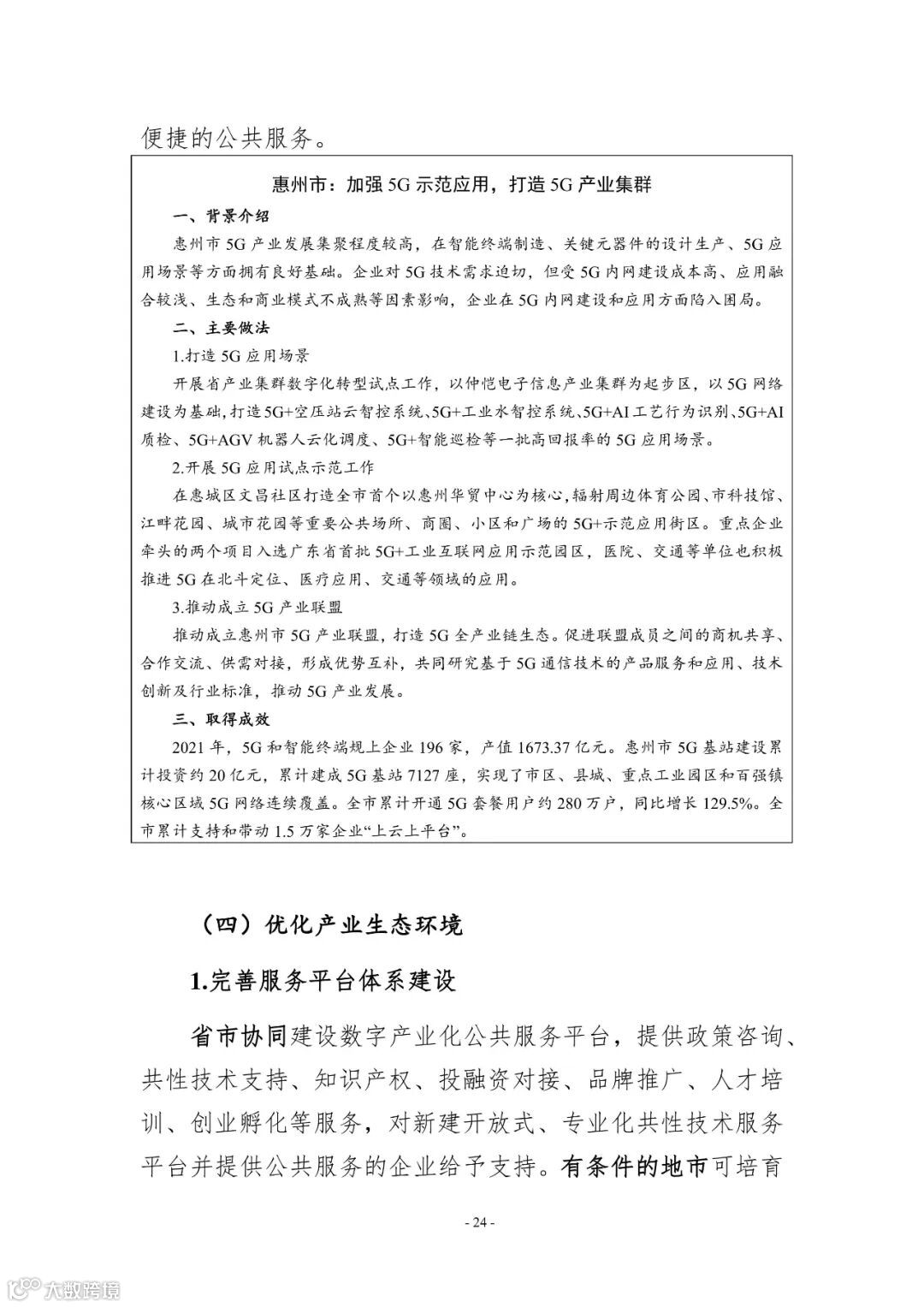 便捷的公共服务。

惠州市：加强 5G 示范应用，打造 5G 产业集群

一、背景介绍

惠州市 5G 产业发展集聚程度较高，在智能终端制造、关键元器件的设计生产、5G 应用场景等方面拥有良好基础。企业对 5G 技术需求迫切，但受 5G 内网建设成本高、应用融合较浅、生态和商业模式不成熟等因素影响，企业在 5G 内网建设和应用方面陷入困局。

二、主要做法

1.打造 5G 应用场景

开展省产业集群数字化转型试点工作，以仲恺电子信息产业集群为起步区，以 5G 网络建设为基础，打造 5G+空压站云智控系统、5G+工业水智控系统、5G+AI 工艺行为识别、5G+AI 质检、5G+AGV 机器人云化调度、5G+智能巡检等一批高回报率的 5G 应用场景。

2.开展 5G 应用试点示范工作

在惠城区文昌社区打造全市首个以惠州华贸中心为核心，辐射周边体育公园、市科技馆、江畔花园、城市花园等重要公共场所、商圈、小区和广场的 5G+示范应用街区。重点企业牵头的两个项目入选广东省首批 5G+工业互联网应用示范园区，医院、交通等单位也积极推进 5G 在北斗定位、医疗应用、交通等领域的应用。

3.推动成立 5G 产业联盟

推动成立惠州市 5G 产业联盟，打造 5G 全产业链生态。促进联盟成员之间的商机共享、合作交流、供需对接，形成优势互补，共同研究基于 5G 通信技术的产品服务和应用、技术创新及行业标准，推动 5G 产业发展。

三、取得成效

2021 年，5G 和智能终端规上企业 196 家，产值 1673.37 亿元。惠州市 5G 基站建设累计投资约 20 亿元，累计建成 5G 基站 7127 座，实现了市区、县城、重点工业园区和百强镇核心区域 5G 网络连续覆盖。全市累计开通 5G 套餐用户约 280 万户，同比增长 129.5%。全市累计支持和带动 1.5 万家企业“上云上平台”。

（四）优化产业生态环境

1.完善服务平台体系建设

省市协同建设数字产业化公共服务平台，提供政策咨询、共性技术支持、知识产权、投融资对接、品牌推广、人才培训、创业孵化等服务，对新建开放式、专业化共性技术服务平台并提供公共服务的企业给予支持。有条件的地市可培育

- 24 -

大数跨境